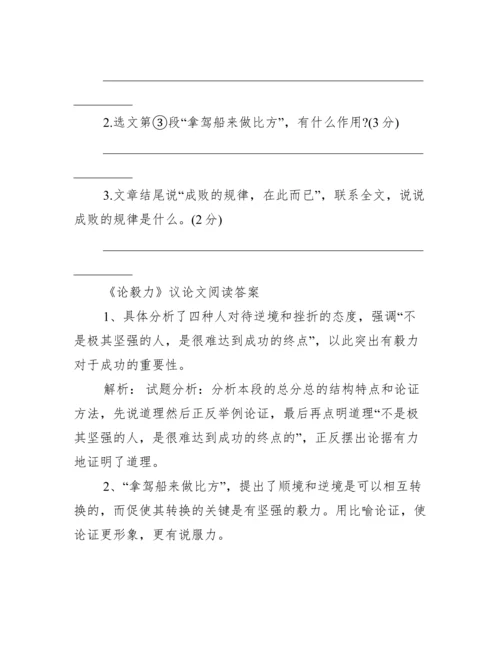 2.选文第③段“拿驾船来做比方”，有什么作用?(3 分)

3.文章结尾说“成败的规律，在此而已”，联系全文，说说成败的规律是什么。(2 分)

《论毅力》议论文阅读答案

1、具体分析了四种人对待逆境和挫折的态度，强调“不是极其坚强的人，是很难达到成功的终点”，以此突出有毅力对于成功的重要性。

解析：试题分析：分析本段的总分总的结构特点和论证方法，先说道理然后正反举例论证，最后再点明道理“不是极其坚强的人，是很难达到成功的终点的”，正反摆出论据有力地证明了道理。

2、“拿驾船来做比方”，提出了顺境和逆境是可以相互转换的，而促使其转换的关键是有坚强的毅力。用比喻论证，使论证更形象，更有说服力。